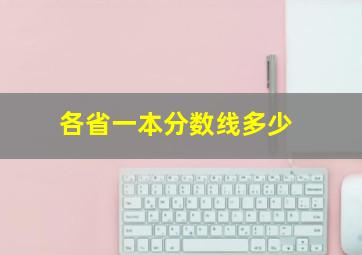 各省一本分数线多少